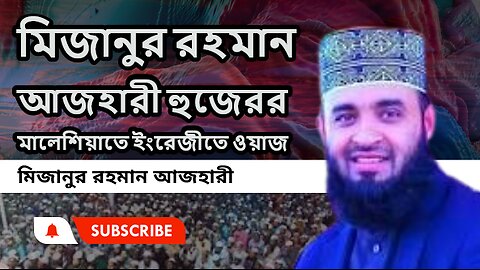 মিজানুর রহমান আজহারী হুজেরর মালেশিয়াতে ইংরেজীতে ওয়াজ

মিজানুর রহমান আজহারী

SUBSCRIBE